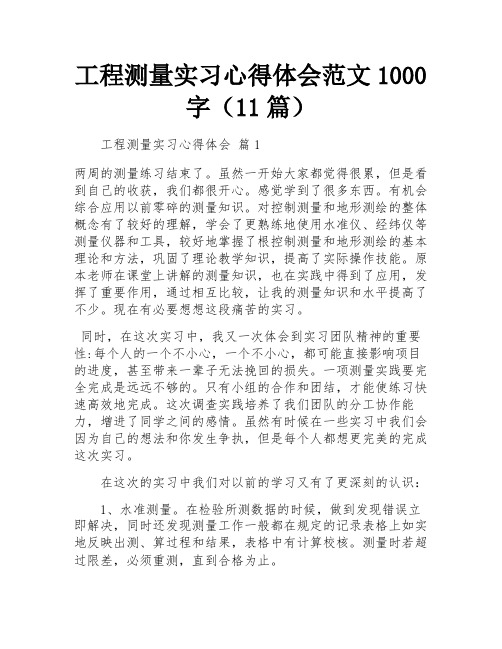 工程测量实习心得体会范文 1000 字（11 篇）

工程测量实习心得体会 篇 1

两周的测量练习结束了。虽然一开始大家都觉得很累，但是看到自己的收获，我们都很开心。感觉学到了很多东西。有机会综合应用以前零碎的测量知识。对控制测量和地形测绘的整体概念有了较好的理解，学会了更熟练地使用水准仪、经纬仪等测量仪器和工具，较好地掌握了根控制测量和地形测绘的基本理论和方法，巩固了理论教学知识，提高了实际操作技能。原本老师在课堂上讲解的测量知识，也在实践中得到了应用，发挥了重要作用，通过相互比较，让我的测量知识和水平提高了不少。现在有必要想想这段痛苦的实习。

同时，在这次实习中，我又一次体会到实习团队精神的重要性:每个人的一个不小心，一个不小心，都可能直接影响项目的进度，甚至带来一辈子无法挽回的损失。一项测量实践要完全完成是远远不够的。只有小组的合作和团结，才能使练习快速高效地完成。这次调查实践培养了我们团队的分工协作能力，增进了同学之间的感情。虽然有时候在一些实习中我们会因为自己的想法和你发生争执，但是每个人都想更完美的完成这次实习。

在这次的实习中我们对以前的学习又有了更深刻的认识：

1、水准测量。在检验所测数据的时候，做到发现错误立即解决，同时还发现测量工作一般都在规定的记录表格上如实地反映出测、算过程和结果，表格中有计算校核。测量时若超过限差，必须重测，直到合格为止。